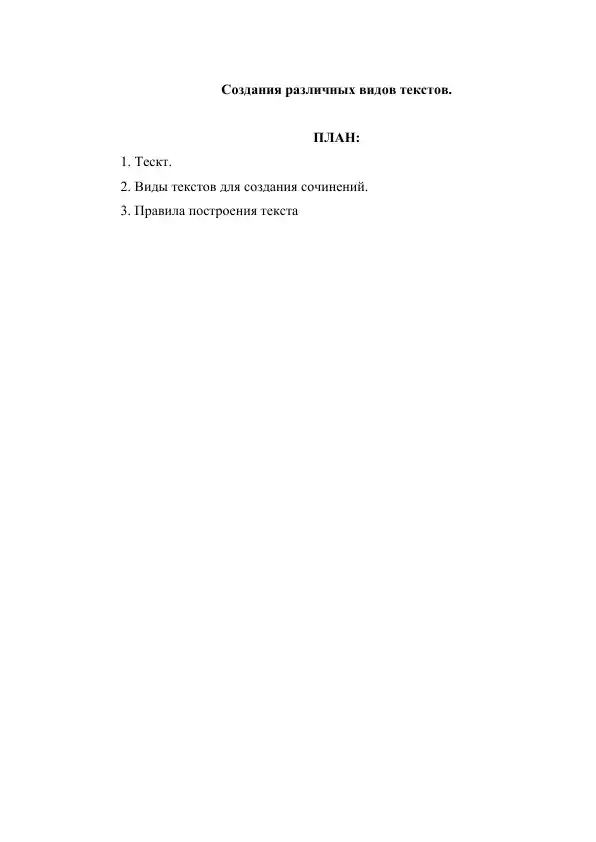 Создания различных видов текстов.

ПЛАН:

1. Тескт.

2. Виды текстов для создания сочинений.

3. Правила построения текста